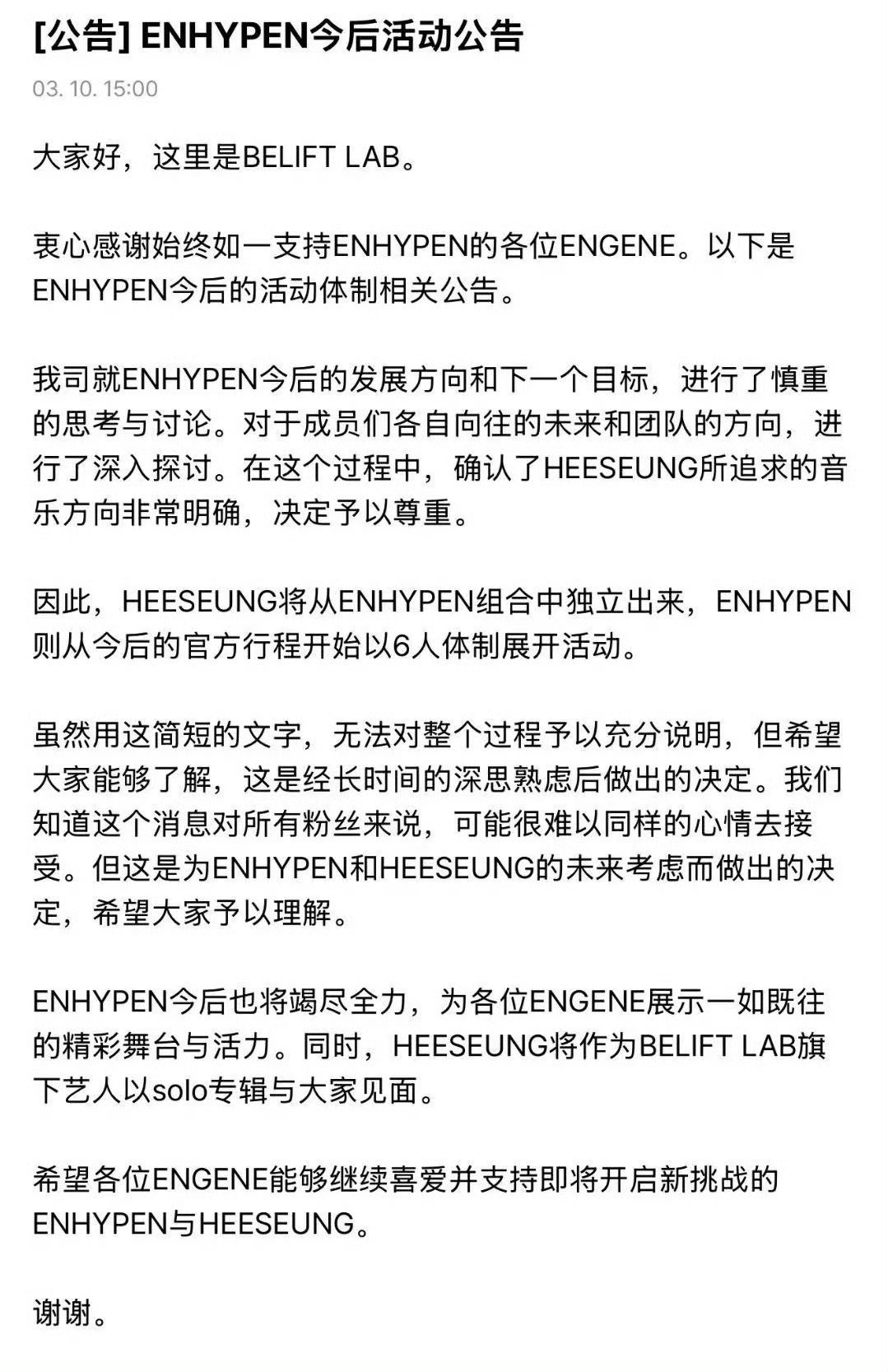 [公告] ENHYPEN今后活动公告

03. 10. 15:00

大家好，这里是BELIFT LAB。

衷心感谢始终如一支持ENHYPEN的各位ENGENE。以下是ENHYPEN今后的活动体制相关公告。

我司就ENHYPEN今后的发展方向和下一个目标，进行了慎重的思考与讨论。对于成员们各自向往的未来和团队的方向，进行了深入探讨。在这个过程中，确认了HEESEUNG所追求的音乐方向非常明确，决定予以尊重。

因此，HEESEUNG将从ENHYPEN组合中独立出来，ENHYPEN则从今后的官方行程开始以6人体制展开活动。

虽然用这简短的文字，无法对整个过程予以充分说明，但希望大家能够了解，这是经长时间的深思熟虑后做出的决定。我们知道这个消息对所有粉丝来说，可能很难以同样的心情去接受。但这是为ENHYPEN和HEESEUNG的未来考虑而做出的决定，希望大家予以理解。

ENHYPEN今后也将竭尽全力，为各位ENGENE展示一如既往的精彩舞台与活力。同时，HEESEUNG将作为BELIFT LAB旗下艺人以solo专辑与大家见面。

希望各位ENGENE能够继续喜爱并支持即将开启新挑战的ENHYPEN与HEESEUNG。

谢谢。